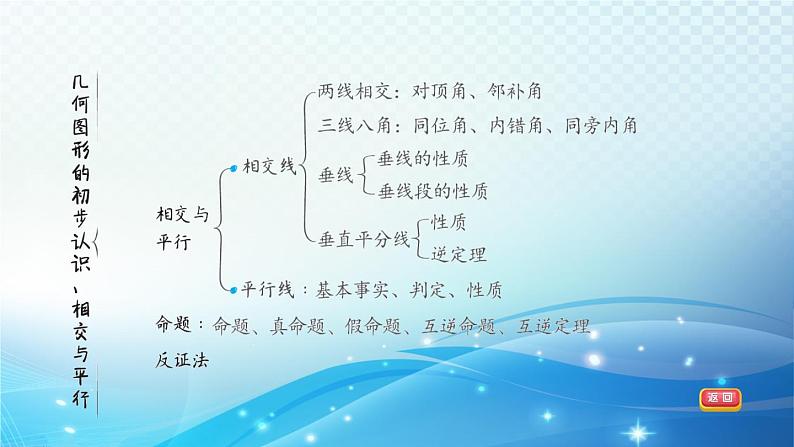 几何图形的初步认识、相交与平行

相交与平行

相交线

两线相交：对顶角、邻补角

三线八角：同位角、内错角、同旁内角

垂线

垂线的性质

垂线段的性质

垂直平分线

性质

逆定理

平行线：基本事实、判定、性质

命题：命题、真命题、假命题、互逆命题、互逆定理

反证法

返回